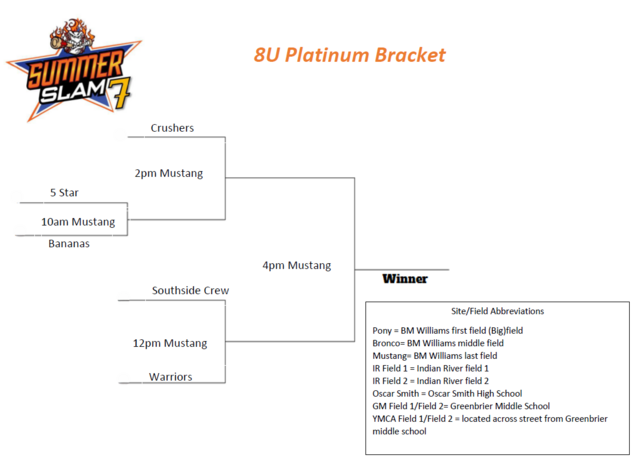 SUMMER SLAM 7

8U Platinum Bracket

Crushers

2pm Mustang

5 Star

10am Mustang

Bananas

4pm Mustang

Winner

Southside Crew

12pm Mustang

Warriors

Site/Field Abbreviations

Pony = BM Williams first field (Big)field
Bronco= BM Williams middle field
Mustang= BM Williams last field
IR Field 1 = Indian River field 1
IR Field 2 = Indian River field 2
Oscar Smith = Oscar Smith High School
GM Field 1/Field 2= Greenbrier Middle School
YMCA Field 1/Field 2 = located across street from Greenbrier middle school